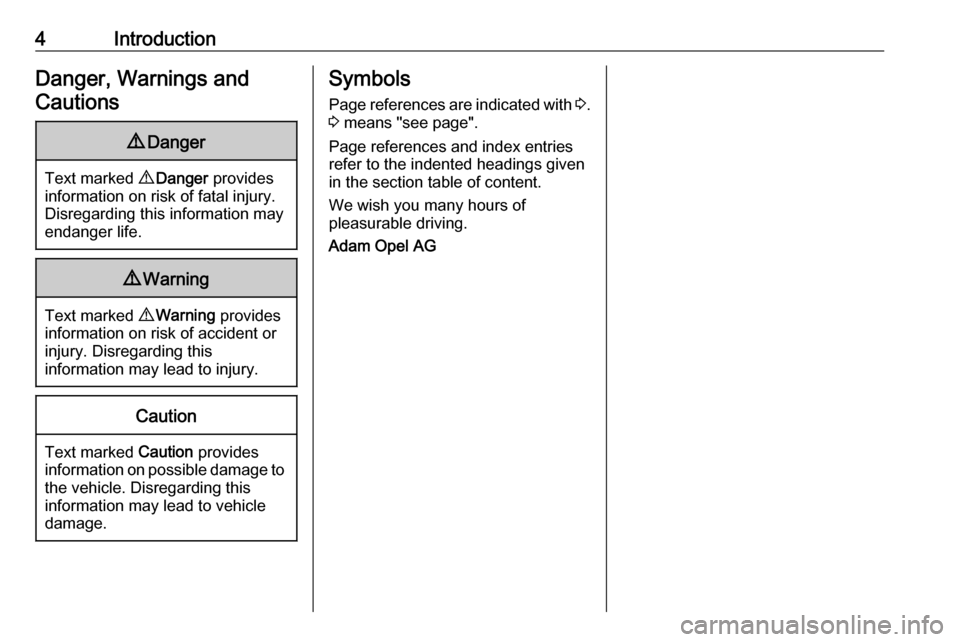 4 Introduction

Danger, Warnings and Cautions

⚠ Danger

Text marked ⚠ Danger provides information on risk of fatal injury. Disregarding this information may endanger life.

⚠ Warning

Text marked ⚠ Warning provides information on risk of accident or injury. Disregarding this information may lead to injury.

Caution

Text marked Caution provides information on possible damage to the vehicle. Disregarding this information may lead to vehicle damage.

Symbols

Page references are indicated with ⇨. ⇨ means "see page".

Page references and index entries refer to the indented headings given in the section table of content.

We wish you many hours of pleasurable driving.

Adam Opel AG

carmanualsonline.info